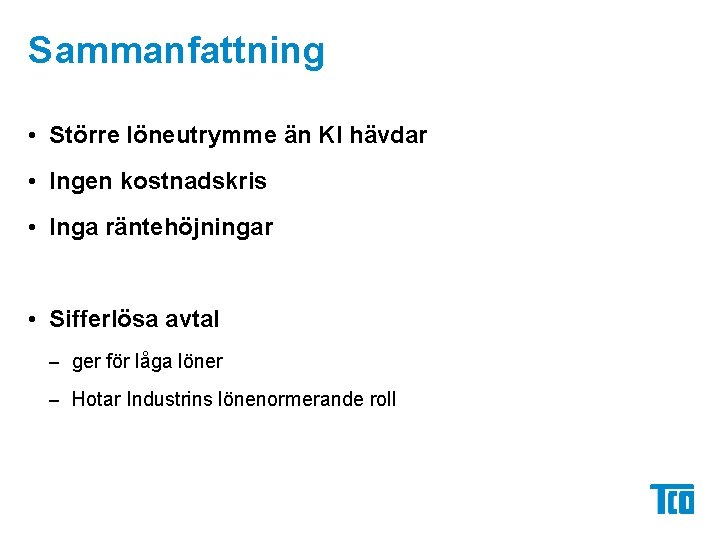 Sammanfattning

• Större löneutrymme än KI hävdar

• Ingen kostnadskris

• Inga räntehöjningar

• Sifferlösa avtal

– ger för låga löner

– Hotar Industrins lönenormerande roll

TCO